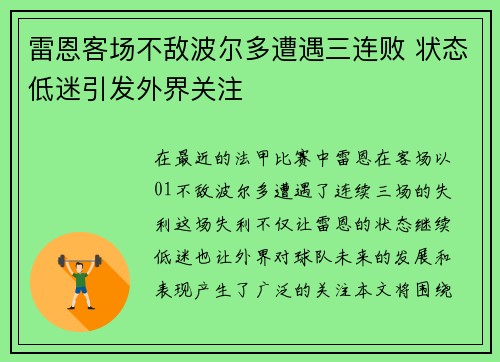 雷恩客场不敌波尔多遭遇三连败 状态低迷引发外界关注

在最近的法甲比赛中雷恩在客场以01不敌波尔多遭遇了连续三场的失利这场失利不仅让雷恩的状态继续低迷也让外界对球队未来的发展和表现产生了广泛的关注本文将围绕